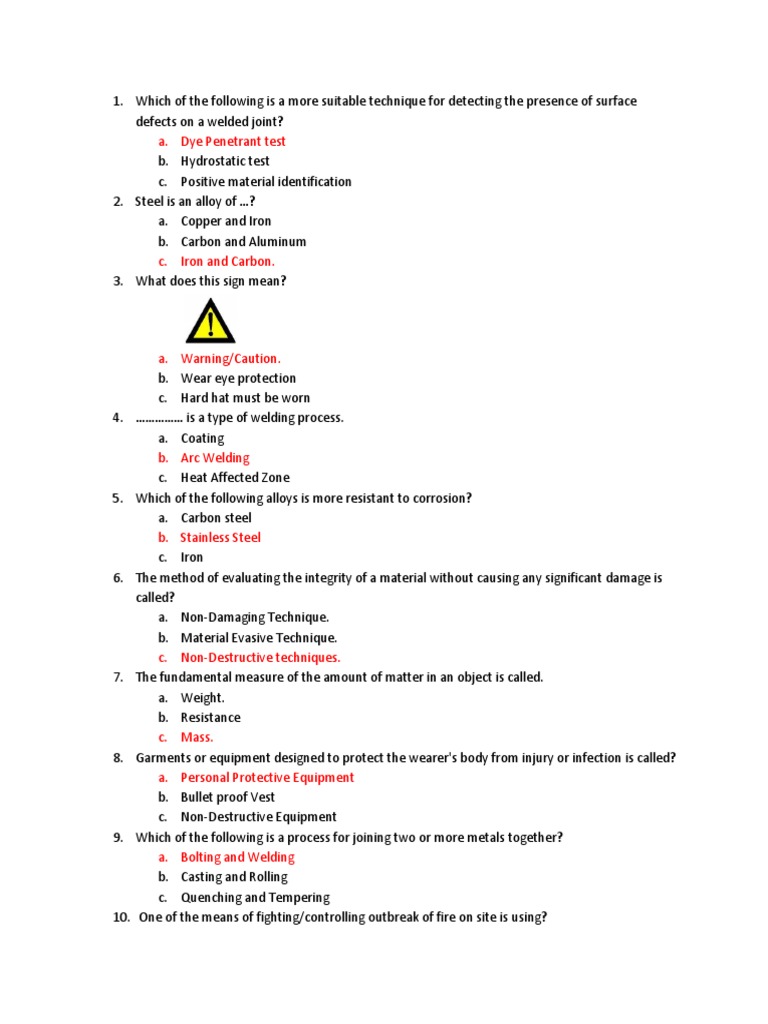 1. Which of the following is a more suitable technique for detecting the presence of surface defects on a welded joint?
a. Dye Penetrant test
b. Hydrostatic test
c. Positive material identification
2. Steel is an alloy of ...?
a. Copper and Iron
b. Carbon and Aluminum
c. Iron and Carbon.
3. What does this sign mean?
a. Warning/Caution.
b. Wear eye protection
c. Hard hat must be worn
4. ............... is a type of welding process.
a. Coating
b. Arc Welding
c. Heat Affected Zone
5. Which of the following alloys is more resistant to corrosion?
a. Carbon steel
b. Stainless Steel
c. Iron
6. The method of evaluating the integrity of a material without causing any significant damage is called?
a. Non-Damaging Technique.
b. Material Evasive Technique.
c. Non-Destructive techniques.
7. The fundamental measure of the amount of matter in an object is called.
a. Weight.
b. Resistance
c. Mass.
8. Garments or equipment designed to protect the wearer's body from injury or infection is called?
a. Personal Protective Equipment
b. Bullet proof Vest
c. Non-Destructive Equipment
9. Which of the following is a process for joining two or more metals together?
a. Bolting and Welding
b. Casting and Rolling
c. Quenching and Tempering
10. One of the means of fighting/controlling outbreak of fire on site is using?